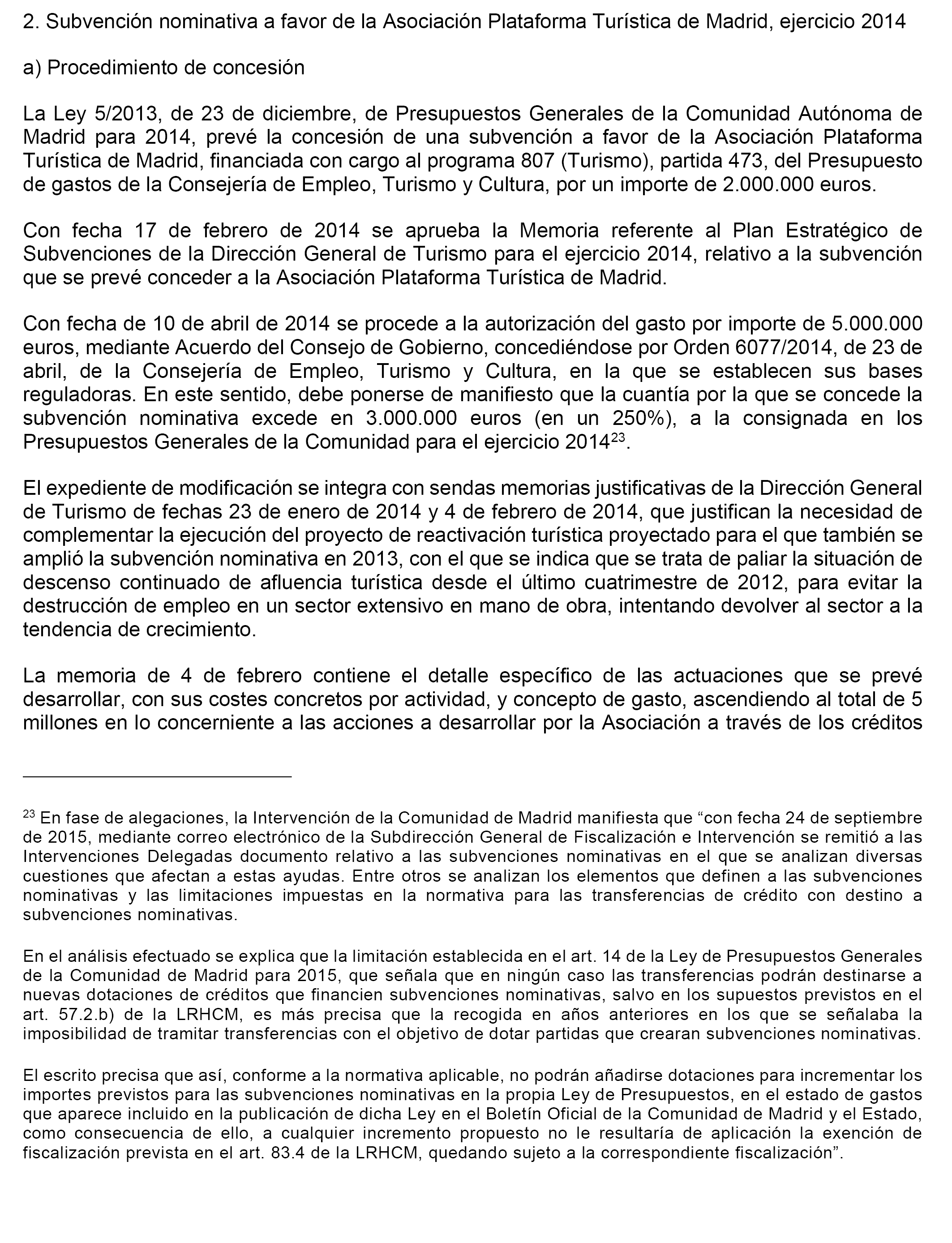 2. Subvención nominativa a favor de la Asociación Plataforma Turística de Madrid, ejercicio 2014

a) Procedimiento de concesión

La Ley 5/2013, de 23 de diciembre, de Presupuestos Generales de la Comunidad Autónoma de Madrid para 2014, prevé la concesión de una subvención a favor de la Asociación Plataforma Turística de Madrid, financiada con cargo al programa 807 (Turismo), partida 473, del Presupuesto de gastos de la Consejería de Empleo, Turismo y Cultura, por un importe de 2.000.000 euros.

Con fecha 17 de febrero de 2014 se aprueba la Memoria referente al Plan Estratégico de Subvenciones de la Dirección General de Turismo para el ejercicio 2014, relativo a la subvención que se prevé conceder a la Asociación Plataforma Turística de Madrid.

Con fecha de 10 de abril de 2014 se procede a la autorización del gasto por importe de 5.000.000 euros, mediante Acuerdo del Consejo de Gobierno, concediéndose por Orden 6077/2014, de 23 de abril, de la Consejería de Empleo, Turismo y Cultura, en la que se establecen sus bases reguladoras. En este sentido, debe ponerse de manifiesto que la cuantía por la que se concede la subvención nominativa excede en 3.000.000 euros (en un 250%), a la consignada en los Presupuestos Generales de la Comunidad para el ejercicio 2014$^{23}$.

El expediente de modificación se integra con sendas memorias justificativas de la Dirección General de Turismo de fechas 23 de enero de 2014 y 4 de febrero de 2014, que justifican la necesidad de complementar la ejecución del proyecto de reactivación turística proyectado para el que también se amplió la subvención nominativa en 2013, con el que se indica que se trata de paliar la situación de descenso continuado de afluencia turística desde el último cuatrimestre de 2012, para evitar la destrucción de empleo en un sector extensivo en mano de obra, intentando devolver al sector a la tendencia de crecimiento.

La memoria de 4 de febrero contiene el detalle específico de las actuaciones que se prevé desarrollar, con sus costes concretos por actividad, y concepto de gasto, ascendiendo al total de 5 millones en lo concerniente a las acciones a desarrollar por la Asociación a través de los créditos

$^{23}$ En fase de alegaciones, la Intervención de la Comunidad de Madrid manifiesta que “con fecha 24 de septiembre de 2015, mediante correo electrónico de la Subdirección General de Fiscalización e Intervención se remitió a las Intervenciones Delegadas documento relativo a las subvenciones nominativas en el que se analizan diversas cuestiones que afectan a estas ayudas. Entre otros se analizan los elementos que definen a las subvenciones nominativas y las limitaciones impuestas en la normativa para las transferencias de crédito con destino a subvenciones nominativas.

En el análisis efectuado se explica que la limitación establecida en el art. 14 de la Ley de Presupuestos Generales de la Comunidad de Madrid para 2015, que señala que en ningún caso las transferencias podrán destinarse a nuevas dotaciones de créditos que financien subvenciones nominativas, salvo en los supuestos previstos en el art. 57.2.b) de la LRHCM, es más precisa que la recogida en años anteriores en los que se señalaba la imposibilidad de tramitar transferencias con el objetivo de dotar partidas que crearan subvenciones nominativas.

El escrito precisa que así, conforme a la normativa aplicable, no podrán añadirse dotaciones para incrementar los importes previstos para las subvenciones nominativas en la propia Ley de Presupuestos, en el estado de gastos que aparece incluido en la publicación de dicha Ley en el Boletín Oficial de la Comunidad de Madrid y el Estado, como consecuencia de ello, a cualquier incremento propuesto no le resultaría de aplicación la exención de fiscalización prevista en el art. 83.4 de la LRHCM, quedando sujeto a la correspondiente fiscalización”.